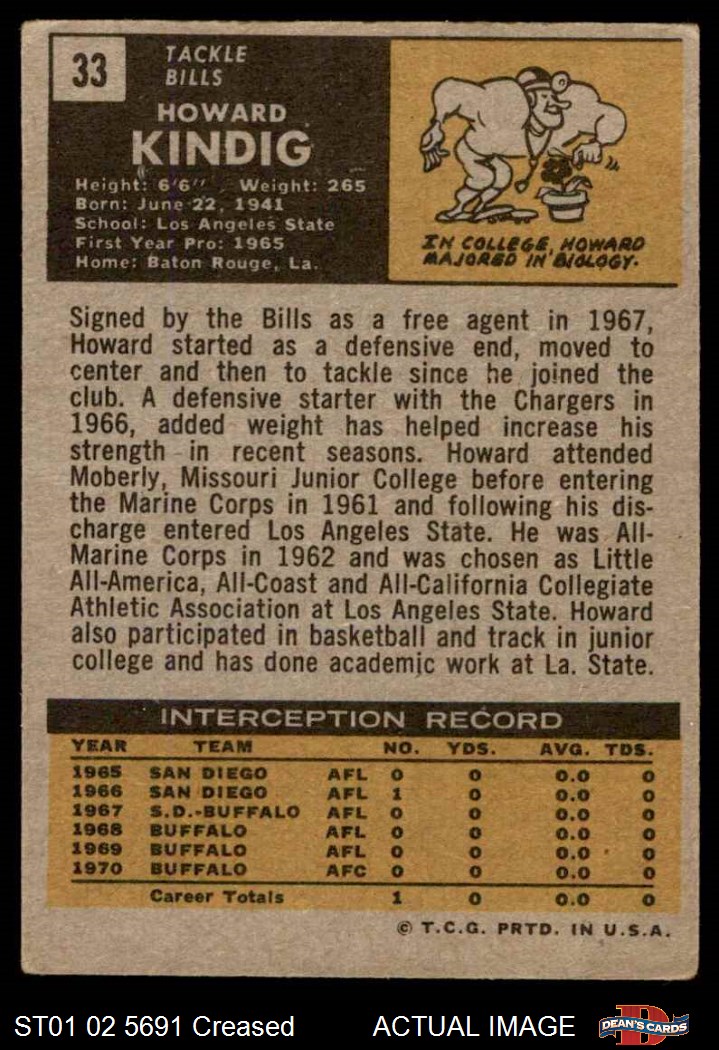 33

TACKLE
BILLS

HOWARD
KINDIG

Height: 6'6" Weight: 265
Born: June 22, 1941
School: Los Angeles State
First Year Pro: 1965
Home: Baton Rouge, La.

IN COLLEGE, HOWARD MAJORED IN BIOLOGY.

Signed by the Bills as a free agent in 1967, Howard started as a defensive end, moved to center and then to tackle since he joined the club. A defensive starter with the Chargers in 1966, added weight has helped increase his strength in recent seasons. Howard attended Moberly, Missouri Junior College before entering the Marine Corps in 1961 and following his discharge entered Los Angeles State. He was All-Marine Corps in 1962 and was chosen as Little All-America, All-Coast and All-California Collegiate Athletic Association at Los Angeles State. Howard also participated in basketball and track in junior college and has done academic work at La. State.

INTERCEPTION RECORD

| YEAR | TEAM | | NO. | YDS. | AVG. | TDS. |
|---|---|---|---|---|---|---|
| 1965 | SAN DIEGO | AFL | 0 | 0 | 0.0 | 0 |
| 1966 | SAN DIEGO | AFL | 1 | 0 | 0.0 | 0 |
| 1967 | S.D.-BUFFALO | AFL | 0 | 0 | 0.0 | 0 |
| 1968 | BUFFALO | AFL | 0 | 0 | 0.0 | 0 |
| 1969 | BUFFALO | AFL | 0 | 0 | 0.0 | 0 |
| 1970 | BUFFALO | AFC | 0 | 0 | 0.0 | 0 |
| | Career Totals | | 1 | 0 | 0.0 | 0 |

© T.C.G. PRTD. IN U.S.A.

ST01 02 5691 Creased ACTUAL IMAGE DEAN'S CARDS